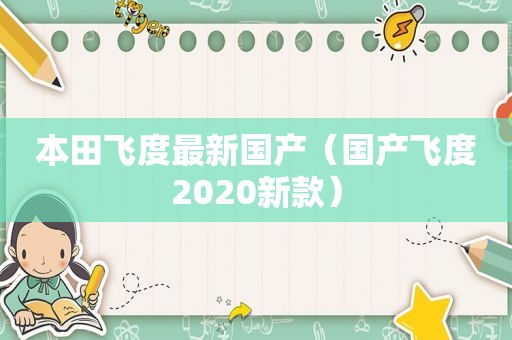 tiger

本田飞度最新国产（国产飞度2020新款）